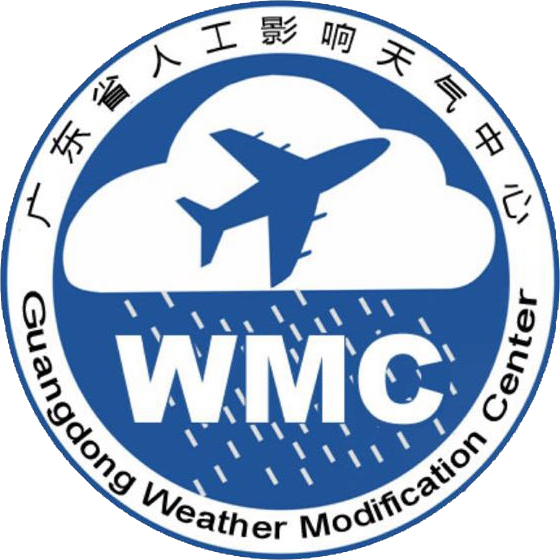 广东省人工影响天气中心

WMC

Guangdong Weather Modification Center